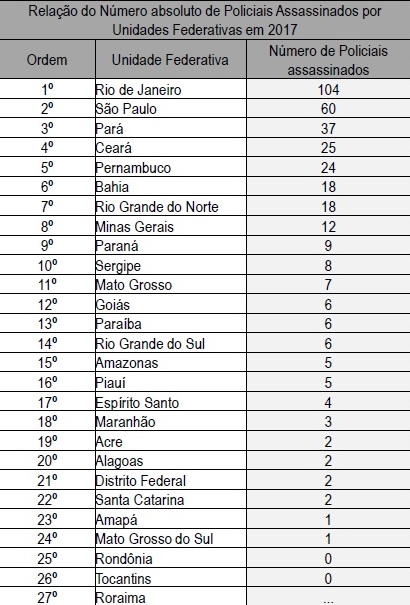 Relação do Número absoluto de Policiais Assassinados por Unidades Federativas em 2017

| Ordem | Unidade Federativa | Número de Policiais assassinados |
|---|---|---|
| 1º | Rio de Janeiro | 104 |
| 2º | São Paulo | 60 |
| 3º | Pará | 37 |
| 4º | Ceará | 25 |
| 5º | Pernambuco | 24 |
| 6º | Bahia | 18 |
| 7º | Rio Grande do Norte | 18 |
| 8º | Minas Gerais | 12 |
| 9º | Paraná | 9 |
| 10º | Sergipe | 8 |
| 11º | Mato Grosso | 7 |
| 12º | Goiás | 6 |
| 13º | Paraíba | 6 |
| 14º | Rio Grande do Sul | 6 |
| 15º | Amazonas | 5 |
| 16º | Piauí | 5 |
| 17º | Espírito Santo | 4 |
| 18º | Maranhão | 3 |
| 19º | Acre | 2 |
| 20º | Alagoas | 2 |
| 21º | Distrito Federal | 2 |
| 22º | Santa Catarina | 2 |
| 23º | Amapá | 1 |
| 24º | Mato Grosso do Sul | 1 |
| 25º | Rondônia | 0 |
| 26º | Tocantins | 0 |
| 27º | Roraima | ... |